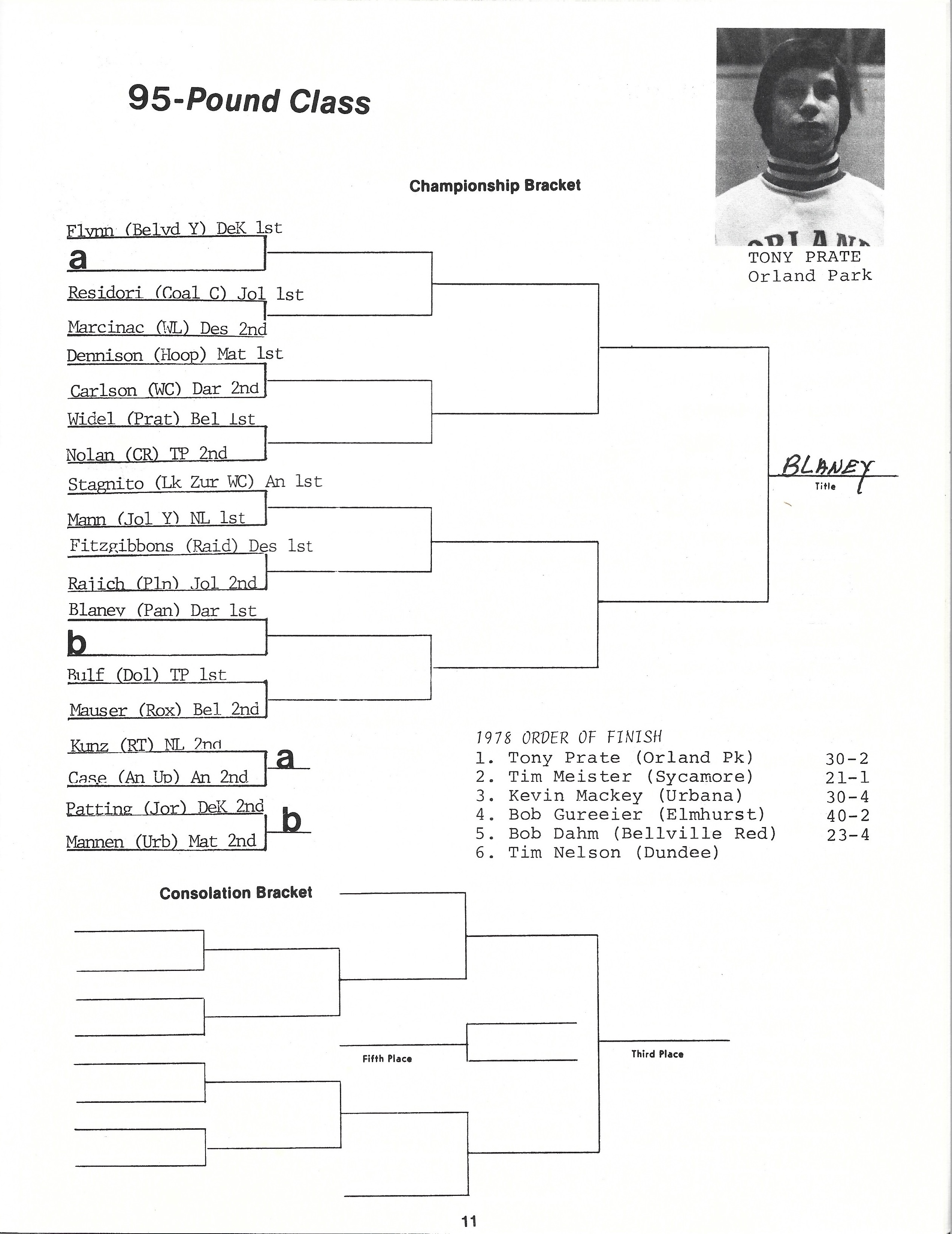 95-Pound Class

TONY PRATE
Orland Park

Championship Bracket

Flynn (Belvd Y) DeK 1st
a
Residori (Coal C) Jol 1st
Marcinac (WL) Des 2nd
Dennison (Hoop) Mat 1st
Carlson (WC) Dar 2nd
Widel (Prat) Bel 1st
Nolan (CR) TP 2nd
Stagnito (Lk Zur WC) An 1st
Mann (Jol Y) NL 1st
Fitzgibbons (Raid) Des 1st
Rajich (Pln) Jol 2nd
Blaney (Pan) Dar 1st
b
Bulf (Dol) TP 1st
Mauser (Rox) Bel 2nd
Kunz (RT) NL 2nd
Case (An Up) An 2nd
a
Patting (Jor) DeK 2nd
Mannen (Urb) Mat 2nd
b

BLANEY
Title

1978 ORDER OF FINISH
1. Tony Prate (Orland Pk) 30-2
2. Tim Meister (Sycamore) 21-1
3. Kevin Mackey (Urbana) 30-4
4. Bob Gureeier (Elmhurst) 40-2
5. Bob Dahm (Bellville Red) 23-4
6. Tim Nelson (Dundee)

Consolation Bracket

Fifth Place

Third Place

11